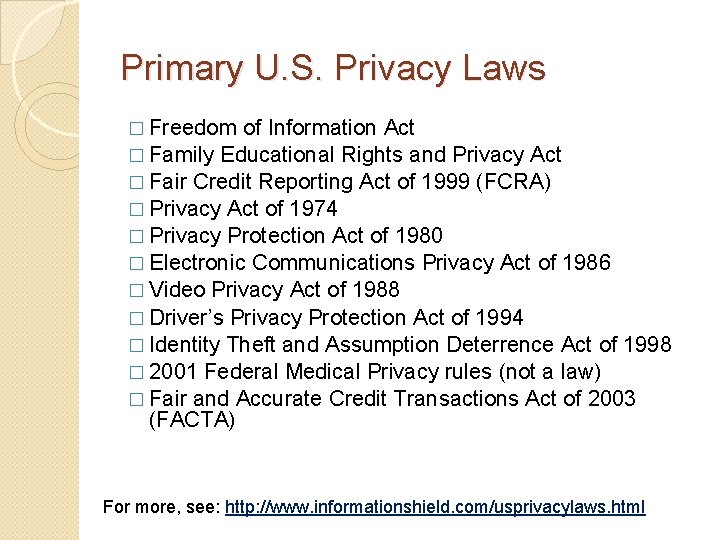 Primary U.S. Privacy Laws

□ Freedom of Information Act
□ Family Educational Rights and Privacy Act
□ Fair Credit Reporting Act of 1999 (FCRA)
□ Privacy Act of 1974
□ Privacy Protection Act of 1980
□ Electronic Communications Privacy Act of 1986
□ Video Privacy Act of 1988
□ Driver's Privacy Protection Act of 1994
□ Identity Theft and Assumption Deterrence Act of 1998
□ 2001 Federal Medical Privacy rules (not a law)
□ Fair and Accurate Credit Transactions Act of 2003 (FACTA)

For more, see: http://www.informationshield.com/usprivacylaws.html